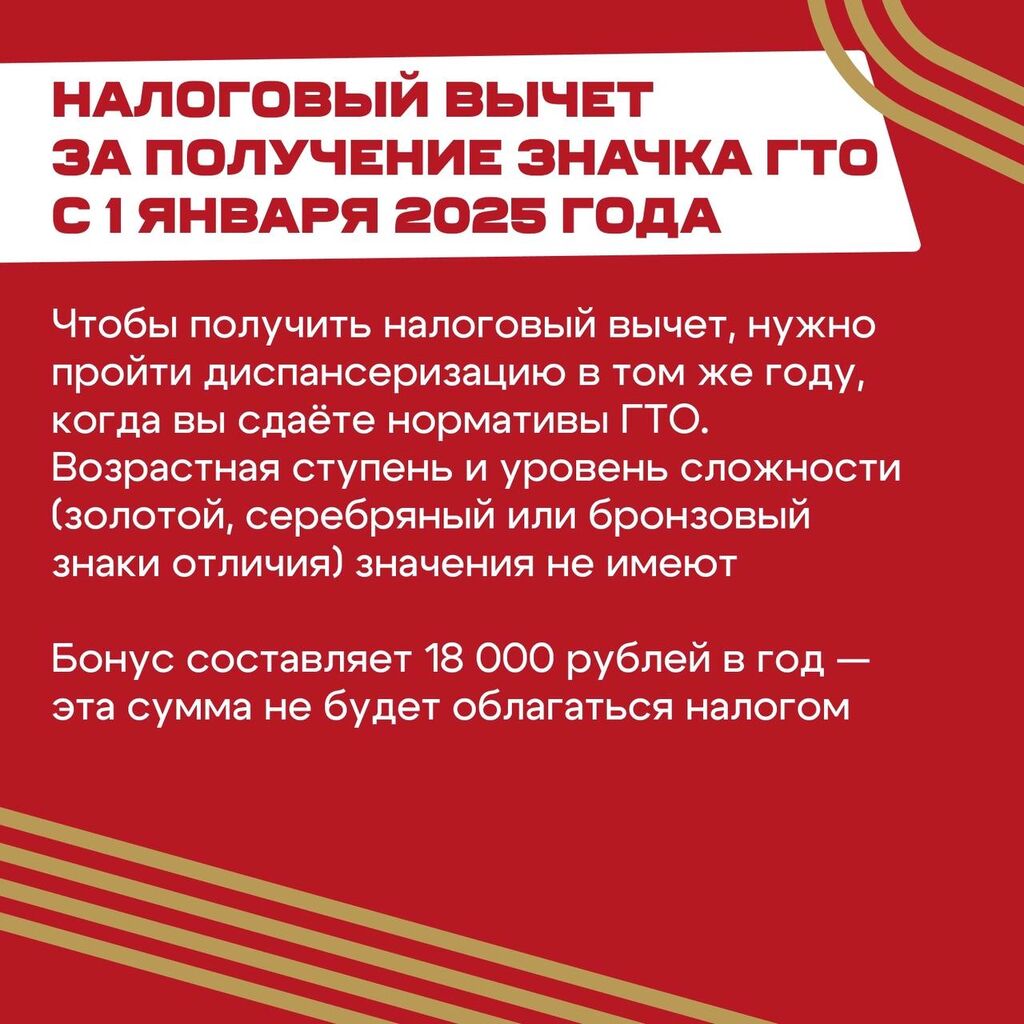 НАЛОГОВЫЙ ВЫЧЕТ
ЗА ПОЛУЧЕНИЕ ЗНАЧКА ГТО
С 1 ЯНВАРЯ 2025 ГОДА

Чтобы получить налоговый вычет, нужно пройти диспансеризацию в том же году, когда вы сдаёте нормативы ГТО. Возрастная ступень и уровень сложности (золотой, серебряный или бронзовый знаки отличия) значения не имеют

Бонус составляет 18 000 рублей в год — эта сумма не будет облагаться налогом